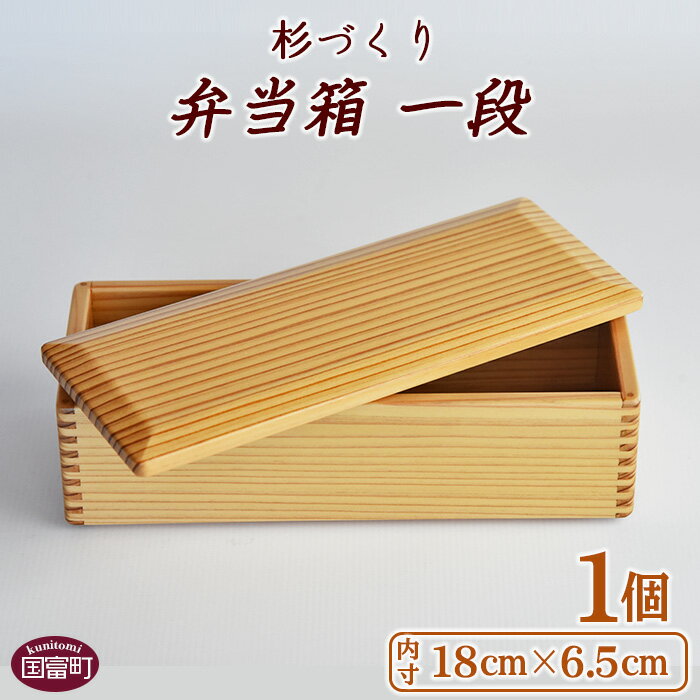 杉づくり
弁当箱 一段

1個

内寸 18cm×6.5cm

kunitomi
国富町